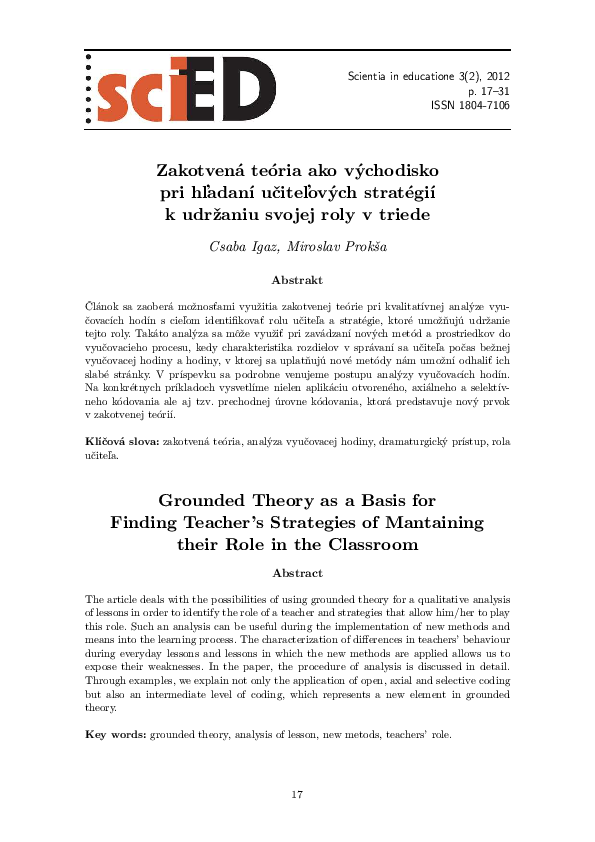 sciED

Scientia in educatione 3(2), 2012
p. 17–31
ISSN 1804-7106

Zakotvená teória ako východisko pri hľadaní učiteľových stratégií k udržaniu svojej roly v triede

Csaba Igaz, Miroslav Prokša

Abstrakt

Článok sa zaoberá možnosťami využitia zakotvenej teórie pri kvalitatívnej analýze vyučovacích hodín s cieľom identifikovať rolu učiteľa a stratégie, ktoré umožňujú udržanie tejto roly. Takáto analýza sa môže využiť pri zavádzaní nových metód a prostriedkov do vyučovacieho procesu, kedy charakteristika rozdielov v správaní sa učiteľa počas bežnej vyučovacej hodiny a hodiny, v ktorej sa uplatňujú nové metódy nám umožní odhaliť ich slabé stránky. V príspevku sa podrobne venujeme postupu analýzy vyučovacích hodín. Na konkrétnych príkladoch vysvetlíme nielen aplikáciu otvoreného, axiálneho a selektívneho kódovania ale aj tzv. prechodnej úrovne kódovania, ktorá predstavuje nový prvok v zakotvenej teórii.

Klíčová slova: zakotvená teória, analýza vyučovacej hodiny, dramaturgický prístup, rola učiteľa.

Grounded Theory as a Basis for Finding Teacher's Strategies of Mantaining their Role in the Classroom

Abstract

The article deals with the possibilities of using grounded theory for a qualitative analysis of lessons in order to identify the role of a teacher and strategies that allow him/her to play this role. Such an analysis can be useful during the implementation of new methods and means into the learning process. The characterization of differences in teachers' behaviour during everyday lessons and lessons in which the new methods are applied allows us to expose their weaknesses. In the paper, the procedure of analysis is discussed in detail. Through examples, we explain not only the application of open, axial and selective coding but also an intermediate level of coding, which represents a new element in grounded theory.

Key words: grounded theory, analysis of lesson, new metods, teachers' role.

17